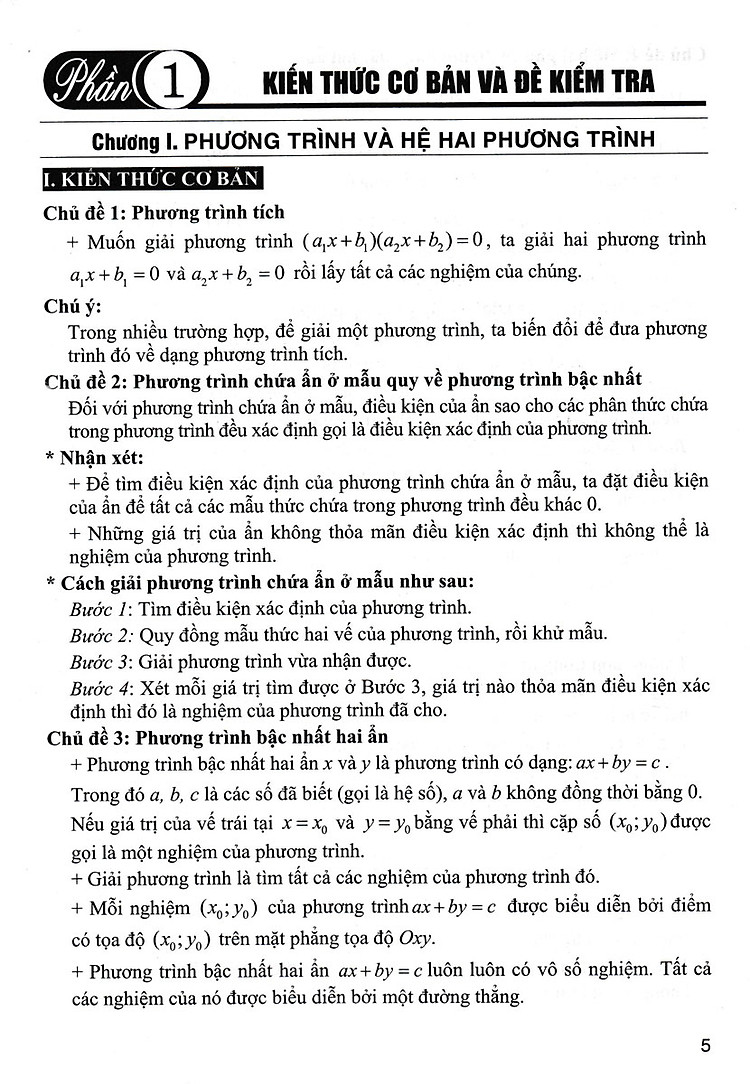 Phần 1 KIẾN THỨC CƠ BẢN VÀ ĐỀ KIỂM TRA

Chương I. PHƯƠNG TRÌNH VÀ HỆ HAI PHƯƠNG TRÌNH

I. KIẾN THỨC CƠ BẢN

Chủ đề 1: Phương trình tích

+ Muốn giải phương trình $(a_1x+b_1)(a_2x+b_2)=0$, ta giải hai phương trình $a_1x+b_1=0$ và $a_2x+b_2=0$ rồi lấy tất cả các nghiệm của chúng.

Chú ý:

Trong nhiều trường hợp, để giải một phương trình, ta biến đổi để đưa phương trình đó về dạng phương trình tích.

Chủ đề 2: Phương trình chứa ẩn ở mẫu quy về phương trình bậc nhất

Đối với phương trình chứa ẩn ở mẫu, điều kiện của ẩn sao cho các phân thức chứa trong phương trình đều xác định gọi là điều kiện xác định của phương trình.

* Nhận xét:

+ Để tìm điều kiện xác định của phương trình chứa ẩn ở mẫu, ta đặt điều kiện của ẩn để tất cả các mẫu thức chứa trong phương trình đều khác 0.

+ Những giá trị của ẩn không thỏa mãn điều kiện xác định thì không thể là nghiệm của phương trình.

* Cách giải phương trình chứa ẩn ở mẫu như sau:

Bước 1: Tìm điều kiện xác định của phương trình.

Bước 2: Quy đồng mẫu thức hai vế của phương trình, rồi khử mẫu.

Bước 3: Giải phương trình vừa nhận được.

Bước 4: Xét mỗi giá trị tìm được ở Bước 3, giá trị nào thỏa mãn điều kiện xác định thì đó là nghiệm của phương trình đã cho.

Chủ đề 3: Phương trình bậc nhất hai ẩn

+ Phương trình bậc nhất hai ẩn $x$ và $y$ là phương trình có dạng: $ax+by=c$.

Trong đó $a$, $b$, $c$ là các số đã biết (gọi là hệ số), $a$ và $b$ không đồng thời bằng 0.

Nếu giá trị của vế trái tại $x=x_0$ và $y=y_0$ bằng vế phải thì cặp số $(x_0;y_0)$ được gọi là một nghiệm của phương trình.

+ Giải phương trình là tìm tất cả các nghiệm của phương trình đó.

+ Mỗi nghiệm $(x_0;y_0)$ của phương trình $ax+by=c$ được biểu diễn bởi điểm có tọa độ $(x_0;y_0)$ trên mặt phẳng tọa độ $Oxy$.

+ Phương trình bậc nhất hai ẩn $ax+by=c$ luôn luôn có vô số nghiệm. Tất cả các nghiệm của nó được biểu diễn bởi một đường thẳng.

5